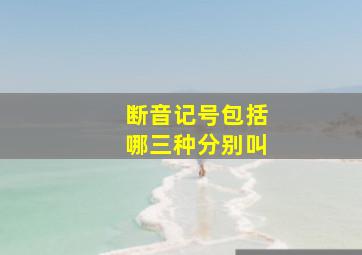 断音记号包括
哪三种分别叫